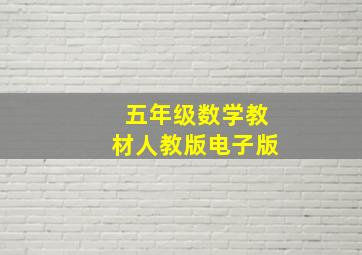 五年级数学教材人教版电子版